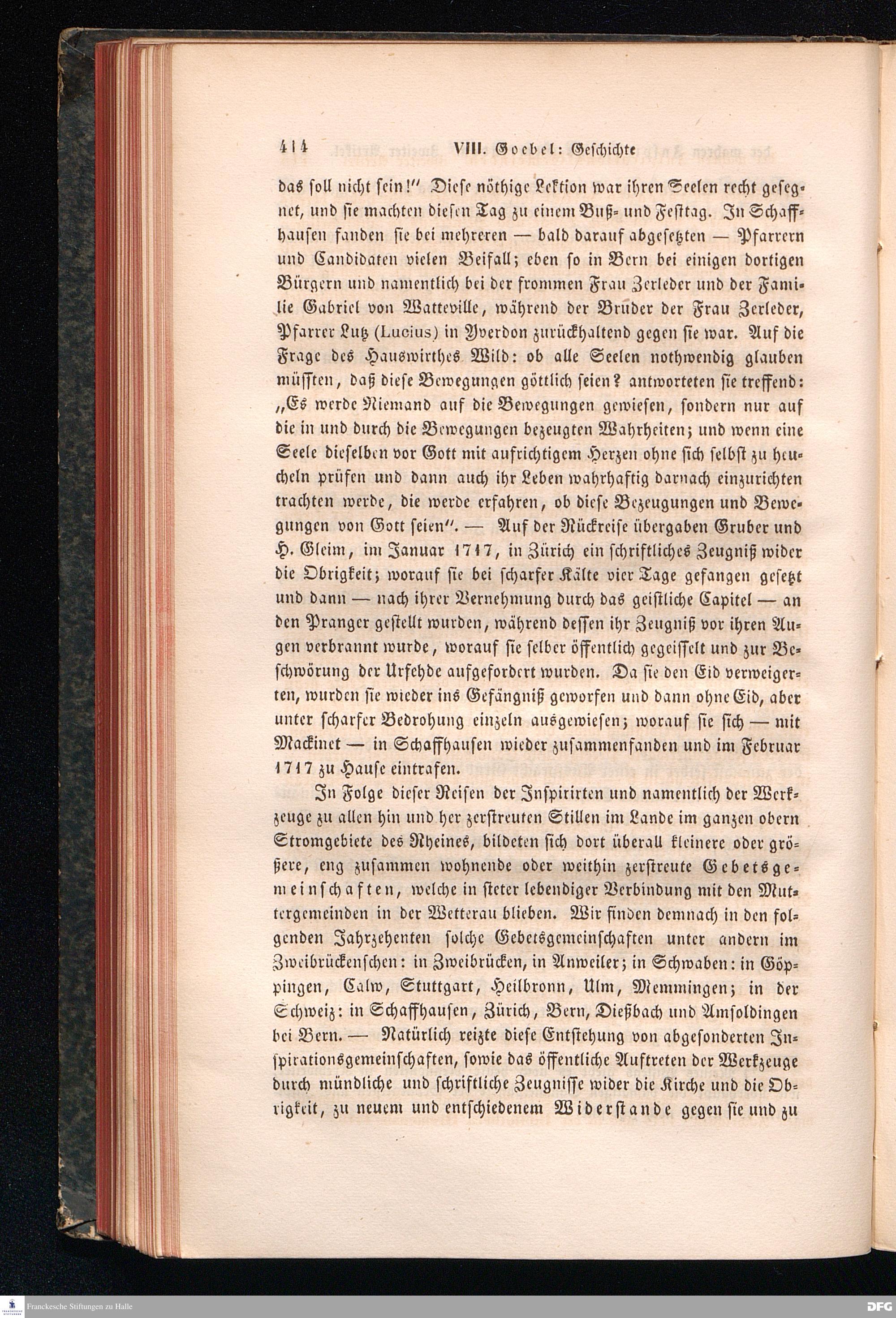 414 VIII. Goebel: Geschichte

das soll nicht sein!" Diese nöthige Lektion war ihren Seelen recht gesegnet, und sie machten diesen Tag zu einem Buß- und Festtag. In Schaffhausen fanden sie bei mehreren — bald darauf abgesetzten — Pfarrern und Candidaten vielen Beifall; eben so in Bern bei einigen dortigen Bürgern und namentlich bei der frommen Frau Zerleder und der Familie Gabriel von Watteville, während der Bruder der Frau Zerleder, Pfarrer Lutz (Lucius) in Yverdon zurückhaltend gegen sie war. Auf die Frage des Hauswirthes Wild: ob alle Seelen nothwendig glauben müssten, daß diese Bewegungen göttlich seien? antworteten sie treffend: „Es werde Niemand auf die Bewegungen gewiesen, sondern nur auf die in und durch die Bewegungen bezeugten Wahrheiten; und wenn eine Seele dieselben vor Gott mit aufrichtigem Herzen ohne sich selbst zu heucheln prüfen und dann auch ihr Leben wahrhaftig darnach einzurichten trachten werde, die werde erfahren, ob diese Bezeugungen und Bewegungen von Gott seien". — Auf der Rückreise übergaben Gruber und H. Gleim, im Januar 1717, in Zürich ein schriftliches Zeugniß wider die Obrigkeit; worauf sie bei scharfer Kälte vier Tage gefangen gesetzt und dann — nach ihrer Vernehmung durch das geistliche Capitel — an den Pranger gestellt wurden, während dessen ihr Zeugniß vor ihren Augen verbrannt wurde, worauf sie selber öffentlich gegeisselt und zur Beschwörung der Urfehde aufgefordert wurden. Da sie den Eid verweigerten, wurden sie wieder ins Gefängniß geworfen und dann ohne Eid, aber unter scharfer Bedrohung einzeln ausgewiesen; worauf sie sich — mit Mackinet — in Schaffhausen wieder zusammenfanden und im Februar 1717 zu Hause eintrafen.

In Folge dieser Reisen der Inspirirten und namentlich der Werkzeuge zu allen hin und her zerstreuten Stillen im Lande im ganzen obern Stromgebiete des Rheines, bildeten sich dort überall kleinere oder größere, eng zusammen wohnende oder weithin zerstreute Gebetsgemeinschaften, welche in steter lebendiger Verbindung mit den Muttergemeinden in der Wetterau blieben. Wir finden demnach in den folgenden Jahrzehenten solche Gebetsgemeinschaften unter andern im Zweibrückenschen: in Zweibrücken, in Anweiler; in Schwaben: in Göppingen, Calw, Stuttgart, Heilbronn, Ulm, Memmingen; in der Schweiz: in Schaffhausen, Zürich, Bern, Dießbach und Amsoldingen bei Bern. — Natürlich reizte diese Entstehung von abgesonderten Inspirationsgemeinschaften, sowie das öffentliche Auftreten der Werkzeuge durch mündliche und schriftliche Zeugnisse wider die Kirche und die Obrigkeit, zu neuem und entschiedenem Widerstande gegen sie und zu

Franckesche Stiftungen zu Halle

DFG